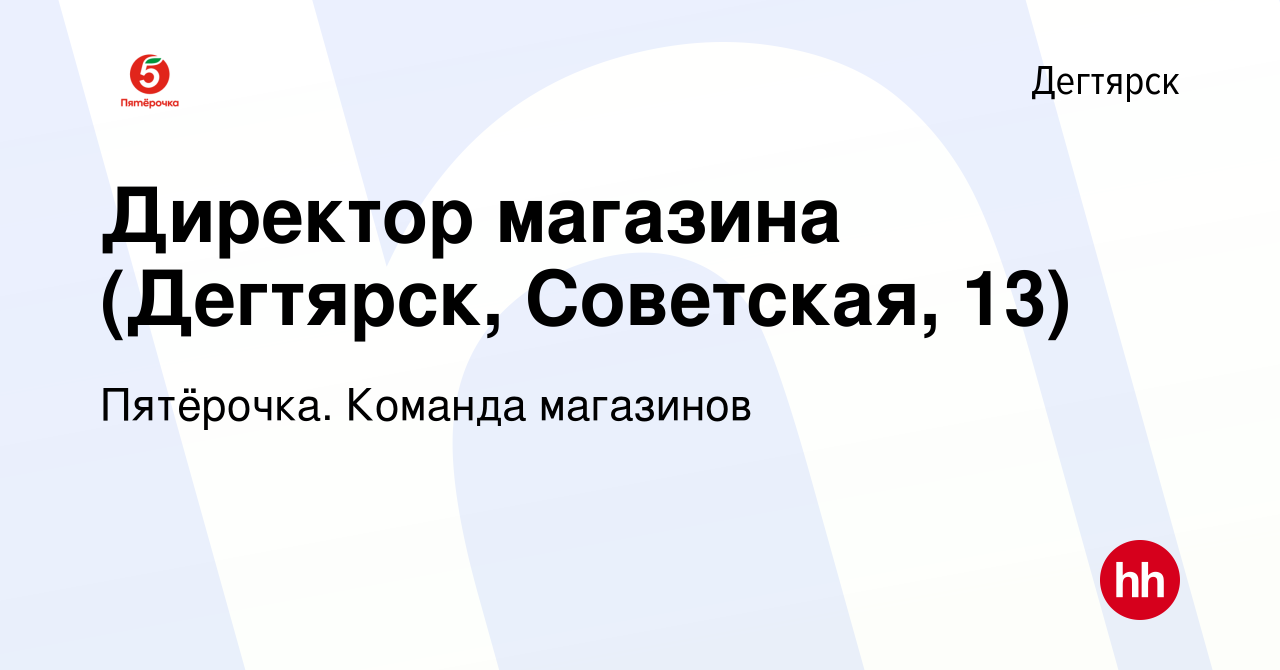 5
Пятёрочка

Дегтярск

Директор магазина (Дегтярск, Советская, 13)

Пятёрочка. Команда магазинов

hh